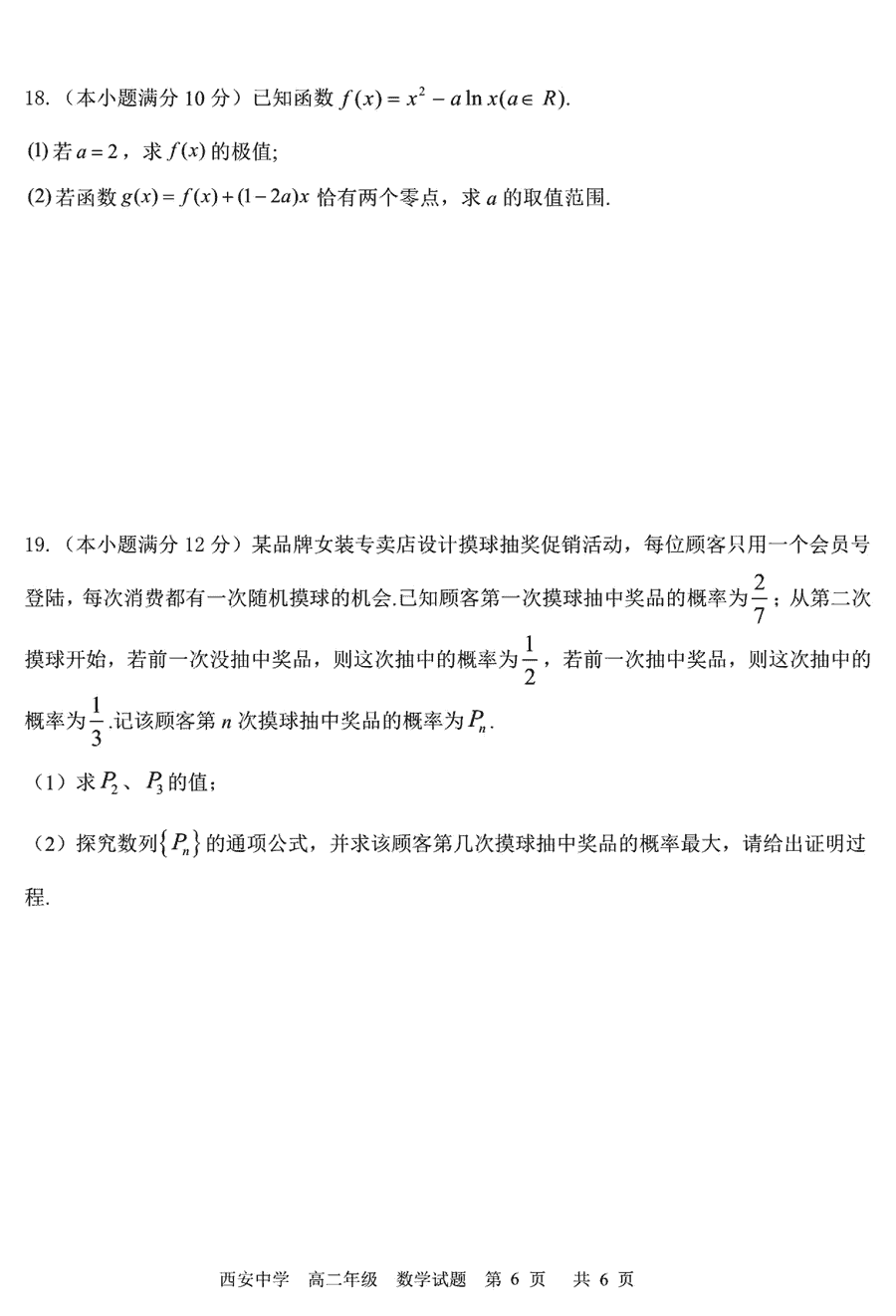 18.（本小题满分 10 分）已知函数 $f(x)=x^2-a\ln x(a\in R)$.

(1) 若 $a=2$，求 $f(x)$ 的极值;

(2) 若函数 $g(x)=f(x)+(1-2a)x$ 恰有两个零点，求 $a$ 的取值范围.

19.（本小题满分 12 分）某品牌女装专卖店设计摸球抽奖促销活动，每位顾客只用一个会员号登陆，每次消费都有一次随机摸球的机会.已知顾客第一次摸球抽中奖品的概率为 $\frac{2}{7}$；从第二次摸球开始，若前一次没抽中奖品，则这次抽中的概率为 $\frac{1}{2}$，若前一次抽中奖品，则这次抽中的概率为 $\frac{1}{3}$.记该顾客第 $n$ 次摸球抽中奖品的概率为 $P_n$.

（1）求 $P_2$、$P_3$ 的值;

（2）探究数列 $\{P_n\}$ 的通项公式，并求该顾客第几次摸球抽中奖品的概率最大，请给出证明过程.

西安中学　高二年级　数学试题　第 6 页　共 6 页